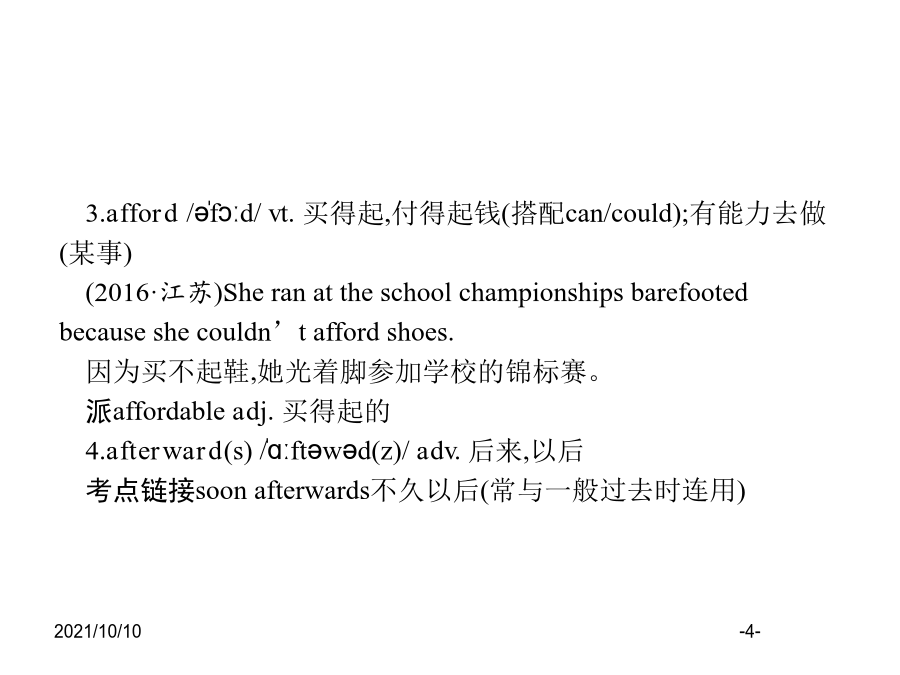 3.afford /əˈfɔːd/ vt. 买得起,付得起钱(搭配can/could);有能力去做(某事)

(2016·江苏)She ran at the school championships barefooted because she couldn’t afford shoes.

因为买不起鞋,她光着脚参加学校的锦标赛。

派affordable adj. 买得起的

4.afterward(s) /ɑːftəwəd(z)/ adv. 后来,以后

考点链接soon afterwards不久以后(常与一般过去时连用)

2021/10/10

-4-